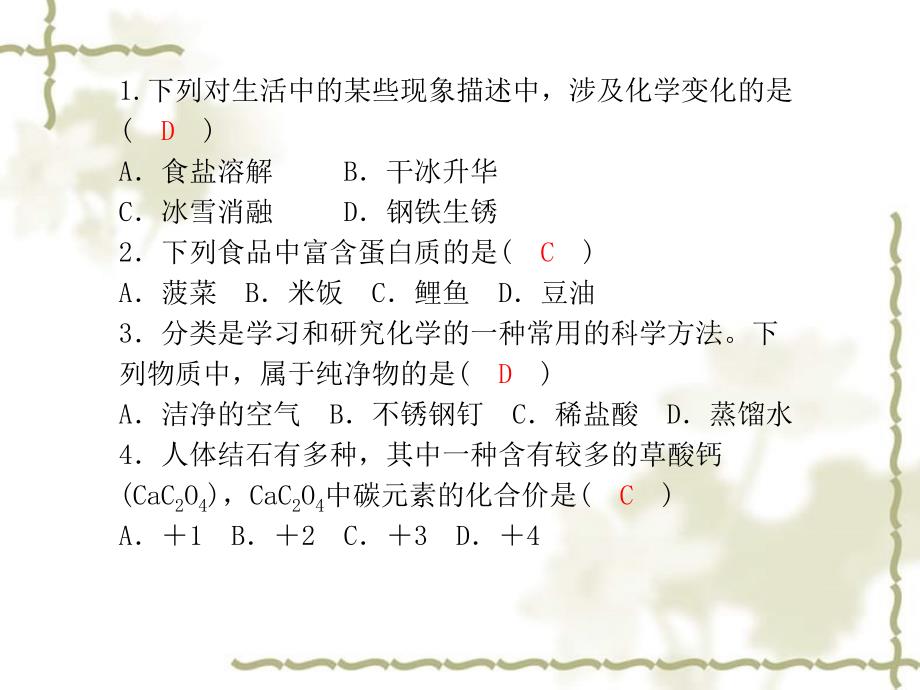 1.下列对生活中的某些现象描述中，涉及化学变化的是(　D　)

A．食盐溶解　　B．干冰升华

C．冰雪消融　　D．钢铁生锈

2．下列食品中富含蛋白质的是(　C　)

A．菠菜　B．米饭　C．鲤鱼　D．豆油

3．分类是学习和研究化学的一种常用的科学方法。下列物质中，属于纯净物的是(　D　)

A．洁净的空气　B．不锈钢钉　C．稀盐酸　D．蒸馏水

4．人体结石有多种，其中一种含有较多的草酸钙($CaC_2O_4$)，$CaC_2O_4$中碳元素的化合价是(　C　)

A．＋1　B．＋2　C．＋3　D．＋4